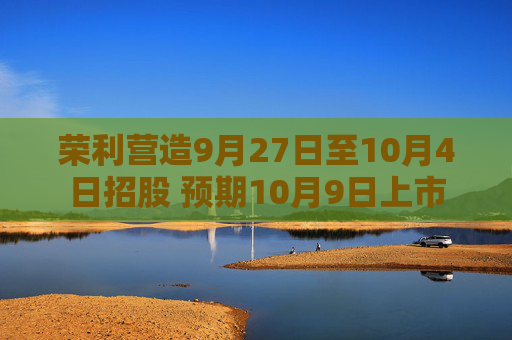 荣利营造9月27日至10月4日招股 预期10月9日上市